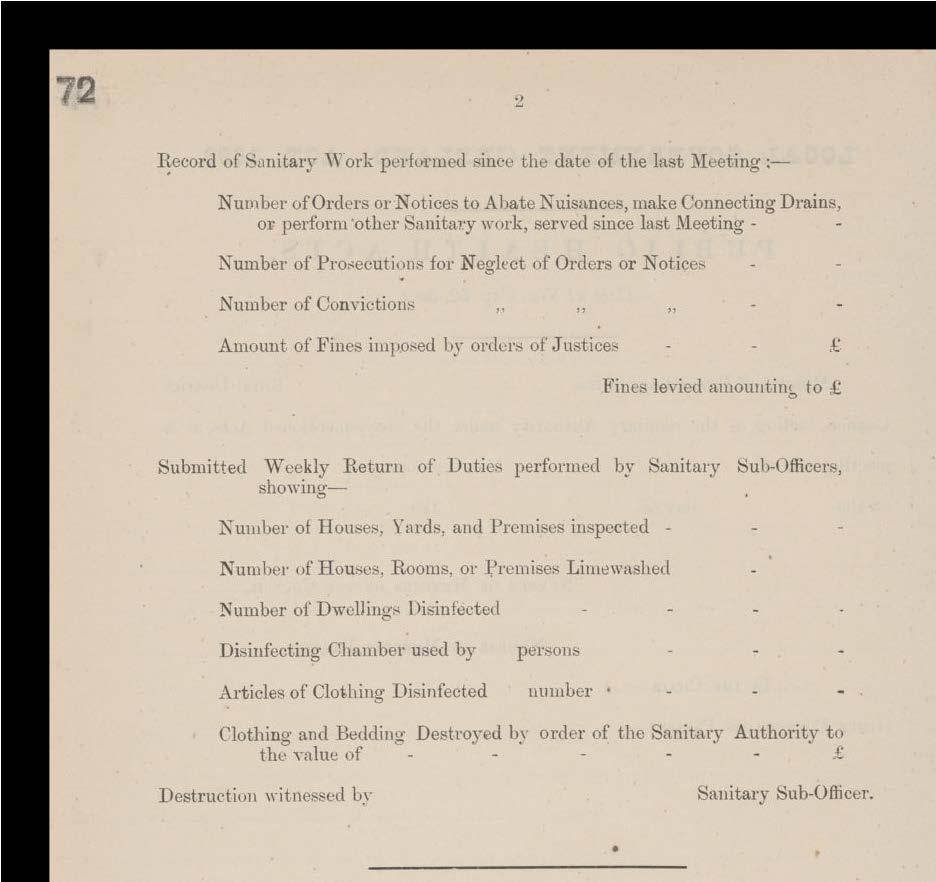 72

2

Record of Sanitary Work performed since the date of the last Meeting :—

Number of Orders or Notices to Abate Nuisances, make Connecting Drains, or perform other Sanitary work, served since last Meeting - -

Number of Prosecutions for Neglect of Orders or Notices - -

Number of Convictions ,, ,, ,, - -

Amount of Fines imposed by orders of Justices - - £

Fines levied amounting to £

Submitted Weekly Return of Duties performed by Sanitary Sub-Officers, showing—

Number of Houses, Yards, and Premises inspected - - -

Number of Houses, Rooms, or Premises Limewashed -

Number of Dwellings Disinfected - - - -

Disinfecting Chamber used by persons - - -

Articles of Clothing Disinfected number - - - -

Clothing and Bedding Destroyed by order of the Sanitary Authority to the value of - - - - - £

Destruction witnessed by Sanitary Sub-Officer.